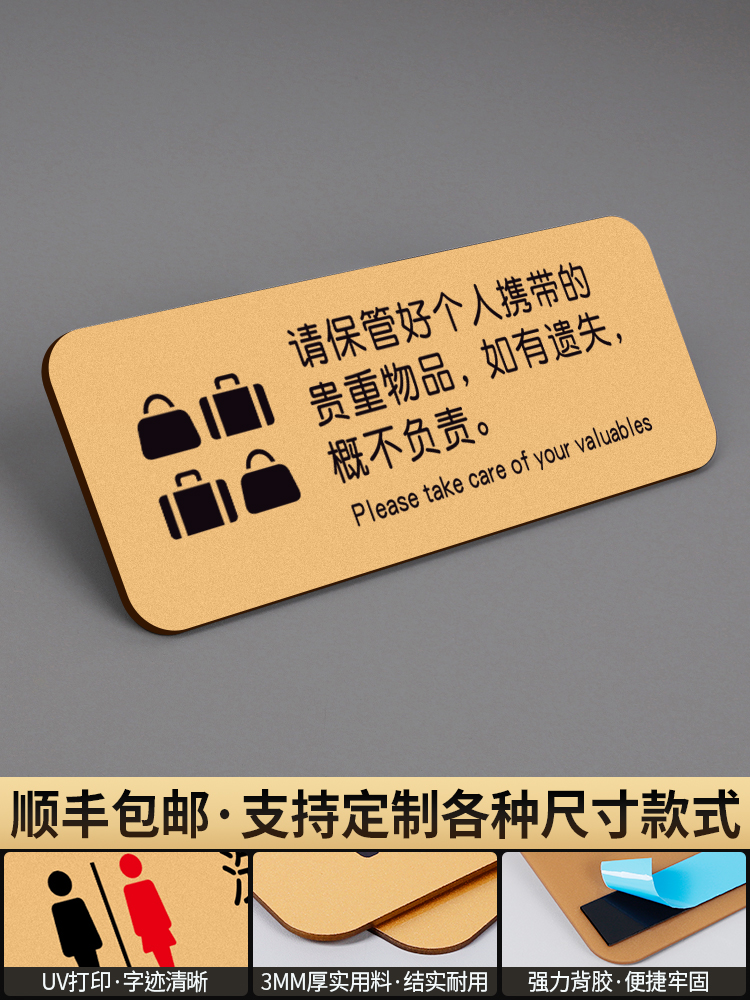 请保管好个人携带的贵重物品，如有遗失，概不负责。

Please take care of your valuables

顺丰包邮·支持定制各种尺寸款式

UV打印·字迹清晰

3MM厚实用料·结实耐用

强力背胶·便捷牢固